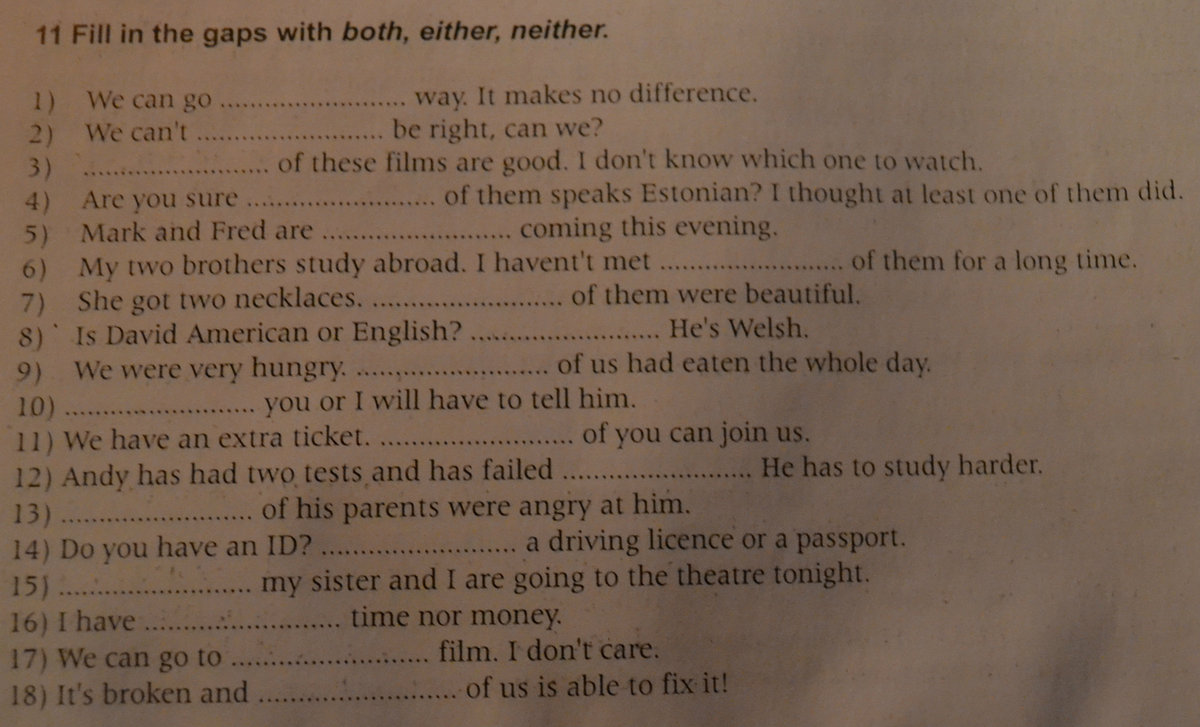 11 Fill in the gaps with both, either, neither.

1) We can go ........................ way. It makes no difference.
2) We can't ........................ be right, can we?
3) ........................ of these films are good. I don't know which one to watch.
4) Are you sure ........................ of them speaks Estonian? I thought at least one of them did.
5) Mark and Fred are ........................ coming this evening.
6) My two brothers study abroad. I havent't met ........................ of them for a long time.
7) She got two necklaces. ........................ of them were beautiful.
8) Is David American or English? ........................ He's Welsh.
9) We were very hungry. ........................ of us had eaten the whole day.
10) ........................ you or I will have to tell him.
11) We have an extra ticket. ........................ of you can join us.
12) Andy has had two tests and has failed ........................ He has to study harder.
13) ........................ of his parents were angry at him.
14) Do you have an ID? ........................ a driving licence or a passport.
15) ........................ my sister and I are going to the theatre tonight.
16) I have ........................ time nor money.
17) We can go to ........................ film. I don't care.
18) It's broken and ........................ of us is able to fix it!